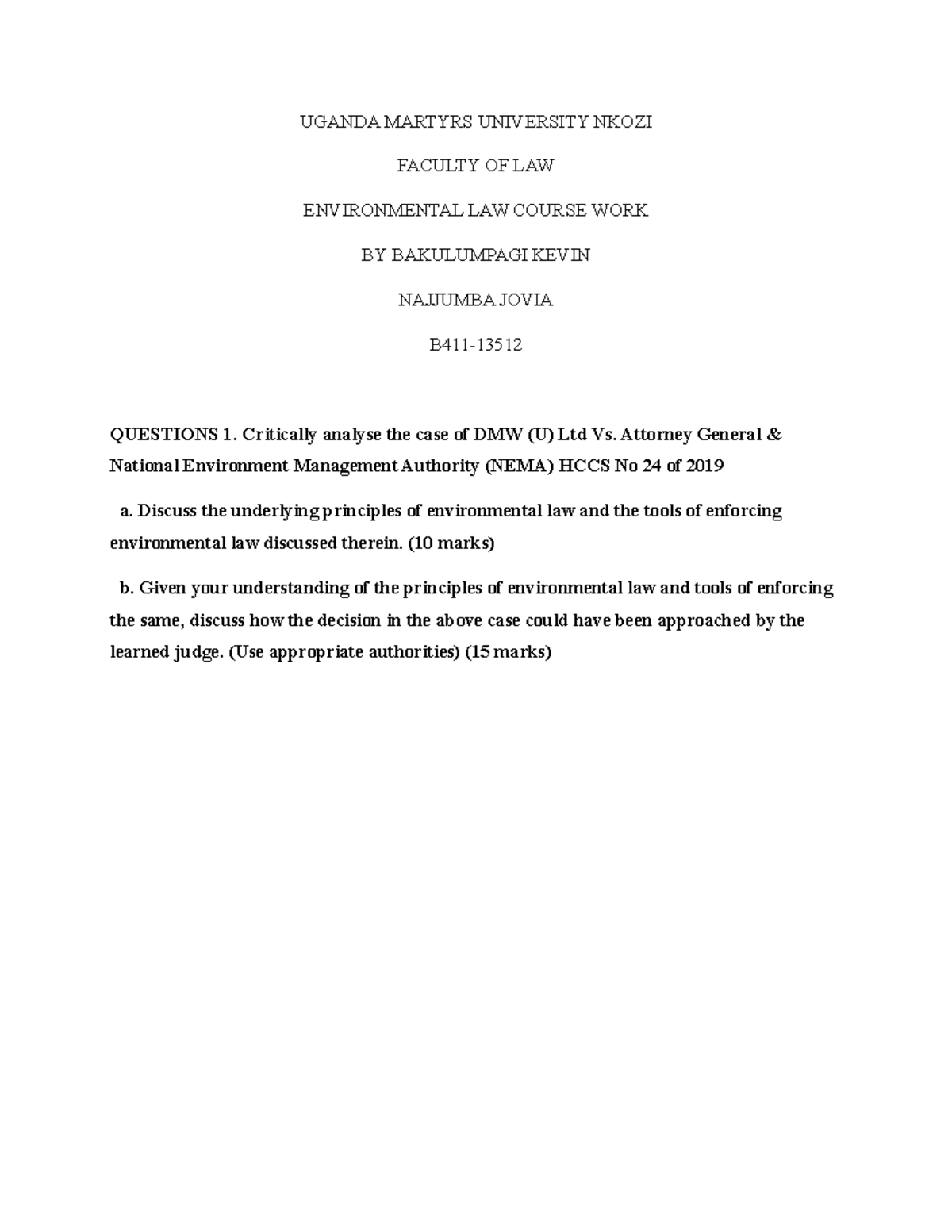 UGANDA MARTYRS UNIVERSITY NKOZI

FACULTY OF LAW

ENVIRONMENTAL LAW COURSE WORK

BY BAKULUMPAGI KEVIN

NAJJUMBA JOVIA

B411-13512

QUESTIONS 1. Critically analyse the case of DMW (U) Ltd Vs. Attorney General & National Environment Management Authority (NEMA) HCCS No 24 of 2019

a. Discuss the underlying principles of environmental law and the tools of enforcing environmental law discussed therein. (10 marks)

b. Given your understanding of the principles of environmental law and tools of enforcing the same, discuss how the decision in the above case could have been approached by the learned judge. (Use appropriate authorities) (15 marks)